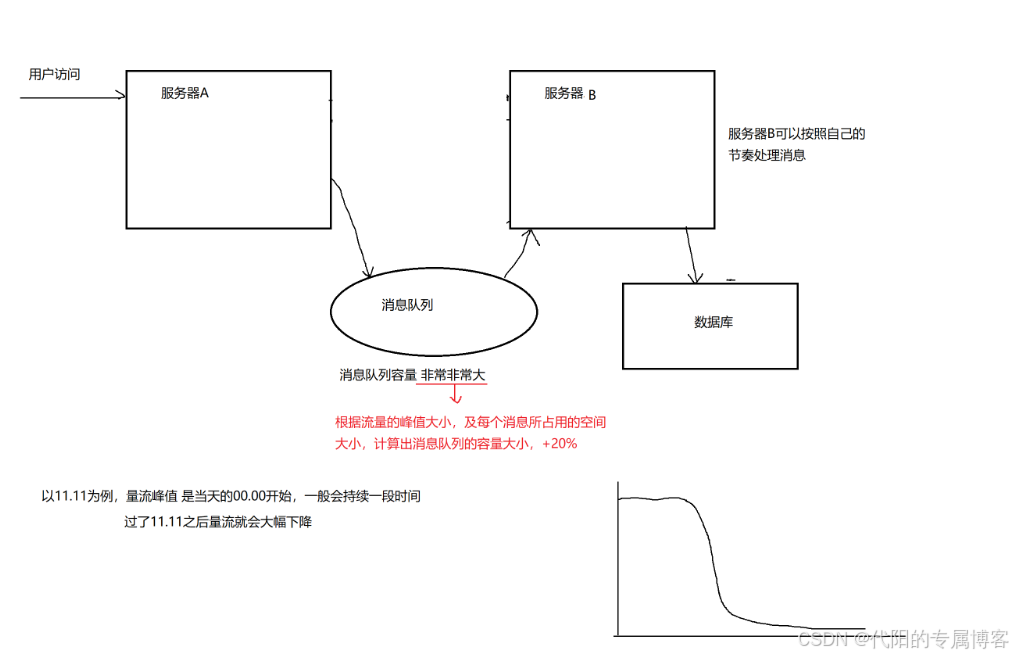 用户访问

服务器A

服务器 B

服务器B可以按照自己的节奏处理消息

消息队列

数据库

消息队列容量 非常非常大

根据流量的峰值大小，及每个消息所占用的空间大小，计算出消息队列的容量大小，+20%

以11.11为例，量流峰值 是当天的00.00开始，一般会持续一段时间

过了11.11之后量流就会大幅下降

CSDN @代阳的专属博客